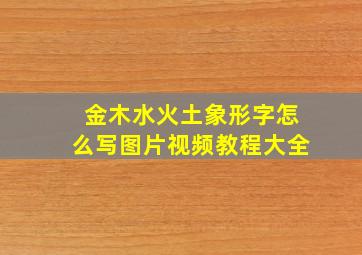 金木水火土象形字怎么写图片视频教程大全